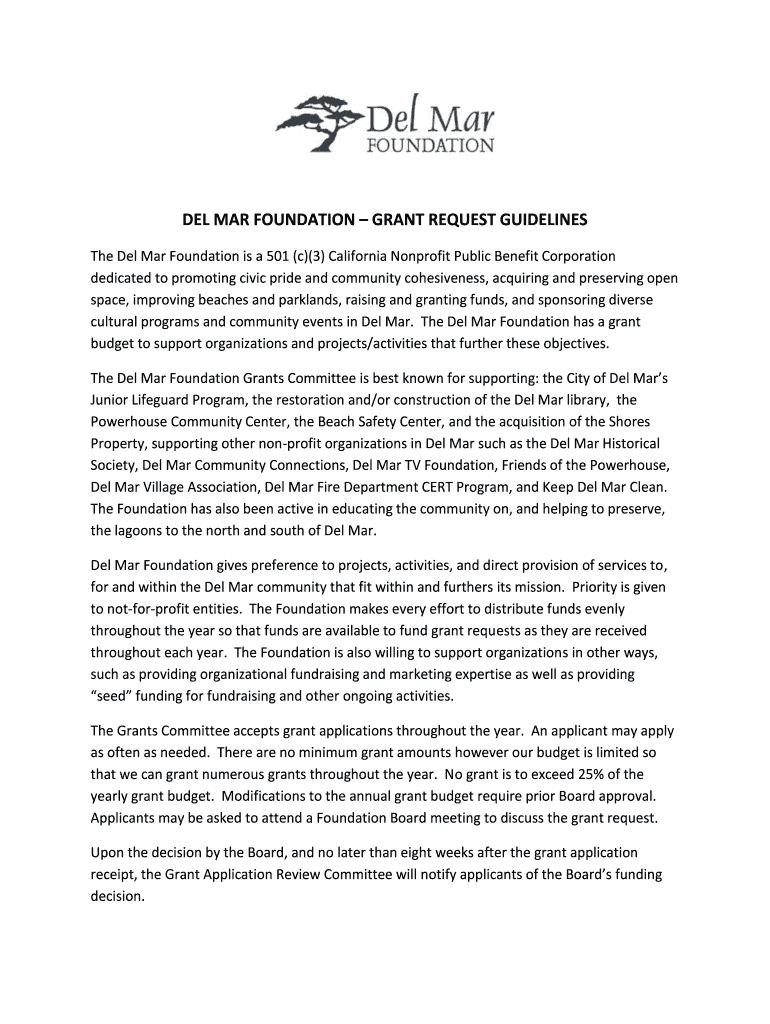 Del Mar
FOUNDATION

DEL MAR FOUNDATION – GRANT REQUEST GUIDELINES

The Del Mar Foundation is a 501 (c)(3) California Nonprofit Public Benefit Corporation dedicated to promoting civic pride and community cohesiveness, acquiring and preserving open space, improving beaches and parklands, raising and granting funds, and sponsoring diverse cultural programs and community events in Del Mar. The Del Mar Foundation has a grant budget to support organizations and projects/activities that further these objectives.

The Del Mar Foundation Grants Committee is best known for supporting: the City of Del Mar's Junior Lifeguard Program, the restoration and/or construction of the Del Mar library, the Powerhouse Community Center, the Beach Safety Center, and the acquisition of the Shores Property, supporting other non-profit organizations in Del Mar such as the Del Mar Historical Society, Del Mar Community Connections, Del Mar TV Foundation, Friends of the Powerhouse, Del Mar Village Association, Del Mar Fire Department CERT Program, and Keep Del Mar Clean. The Foundation has also been active in educating the community on, and helping to preserve, the lagoons to the north and south of Del Mar.

Del Mar Foundation gives preference to projects, activities, and direct provision of services to, for and within the Del Mar community that fit within and furthers its mission. Priority is given to not-for-profit entities. The Foundation makes every effort to distribute funds evenly throughout the year so that funds are available to fund grant requests as they are received throughout each year. The Foundation is also willing to support organizations in other ways, such as providing organizational fundraising and marketing expertise as well as providing "seed" funding for fundraising and other ongoing activities.

The Grants Committee accepts grant applications throughout the year. An applicant may apply as often as needed. There are no minimum grant amounts however our budget is limited so that we can grant numerous grants throughout the year. No grant is to exceed 25% of the yearly grant budget. Modifications to the annual grant budget require prior Board approval. Applicants may be asked to attend a Foundation Board meeting to discuss the grant request.

Upon the decision by the Board, and no later than eight weeks after the grant application receipt, the Grant Application Review Committee will notify applicants of the Board's funding decision.